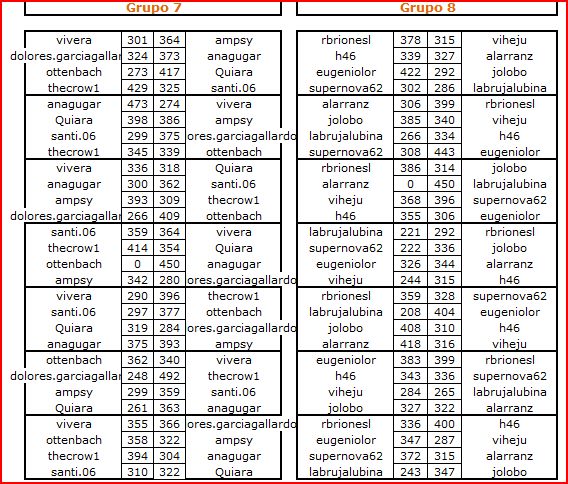 Grupo 7

| | | | |
|---|---|---|---|
| vivera | 301 | 364 | ampsy |
| dolores.garciagallar | 324 | 373 | anagugar |
| ottenbach | 273 | 417 | Quiara |
| thecrow1 | 429 | 325 | santi.06 |
| anagugar | 473 | 274 | vivera |
| Quiara | 398 | 386 | ampsy |
| santi.06 | 299 | 375 | ores.garciagallardo |
| thecrow1 | 345 | 339 | ottenbach |
| vivera | 336 | 318 | Quiara |
| anagugar | 300 | 362 | santi.06 |
| ampsy | 393 | 309 | thecrow1 |
| dolores.garciagallar | 266 | 409 | ottenbach |
| santi.06 | 359 | 364 | vivera |
| thecrow1 | 414 | 354 | Quiara |
| ottenbach | 0 | 450 | anagugar |
| ampsy | 342 | 280 | ores.garciagallardo |
| vivera | 290 | 396 | thecrow1 |
| santi.06 | 297 | 377 | ottenbach |
| Quiara | 319 | 284 | ores.garciagallardo |
| anagugar | 375 | 393 | ampsy |
| ottenbach | 362 | 340 | vivera |
| dolores.garciagallar | 248 | 492 | thecrow1 |
| ampsy | 299 | 359 | santi.06 |
| Quiara | 261 | 363 | anagugar |
| vivera | 355 | 366 | ores.garciagallardo |
| ottenbach | 358 | 322 | ampsy |
| thecrow1 | 394 | 304 | anagugar |
| santi.06 | 310 | 322 | Quiara |

Grupo 8

| | | | |
|---|---|---|---|
| rbrionesl | 378 | 315 | viheju |
| h46 | 339 | 327 | alarranz |
| eugeniolor | 422 | 292 | jolobo |
| supernova62 | 302 | 286 | labrujalubina |
| alarranz | 306 | 399 | rbrionesl |
| jolobo | 385 | 340 | viheju |
| labrujalubina | 266 | 334 | h46 |
| supernova62 | 308 | 443 | eugeniolor |
| rbrionesl | 386 | 314 | jolobo |
| alarranz | 0 | 450 | labrujalubina |
| viheju | 368 | 396 | supernova62 |
| h46 | 355 | 306 | eugeniolor |
| labrujalubina | 221 | 292 | rbrionesl |
| supernova62 | 222 | 336 | jolobo |
| eugeniolor | 326 | 344 | alarranz |
| viheju | 244 | 315 | h46 |
| rbrionesl | 359 | 328 | supernova62 |
| labrujalubina | 208 | 404 | eugeniolor |
| jolobo | 408 | 310 | h46 |
| alarranz | 418 | 316 | viheju |
| eugeniolor | 383 | 399 | rbrionesl |
| h46 | 343 | 336 | supernova62 |
| viheju | 284 | 265 | labrujalubina |
| jolobo | 327 | 322 | alarranz |
| rbrionesl | 336 | 400 | h46 |
| eugeniolor | 347 | 287 | viheju |
| supernova62 | 372 | 315 | alarranz |
| labrujalubina | 243 | 347 | jolobo |